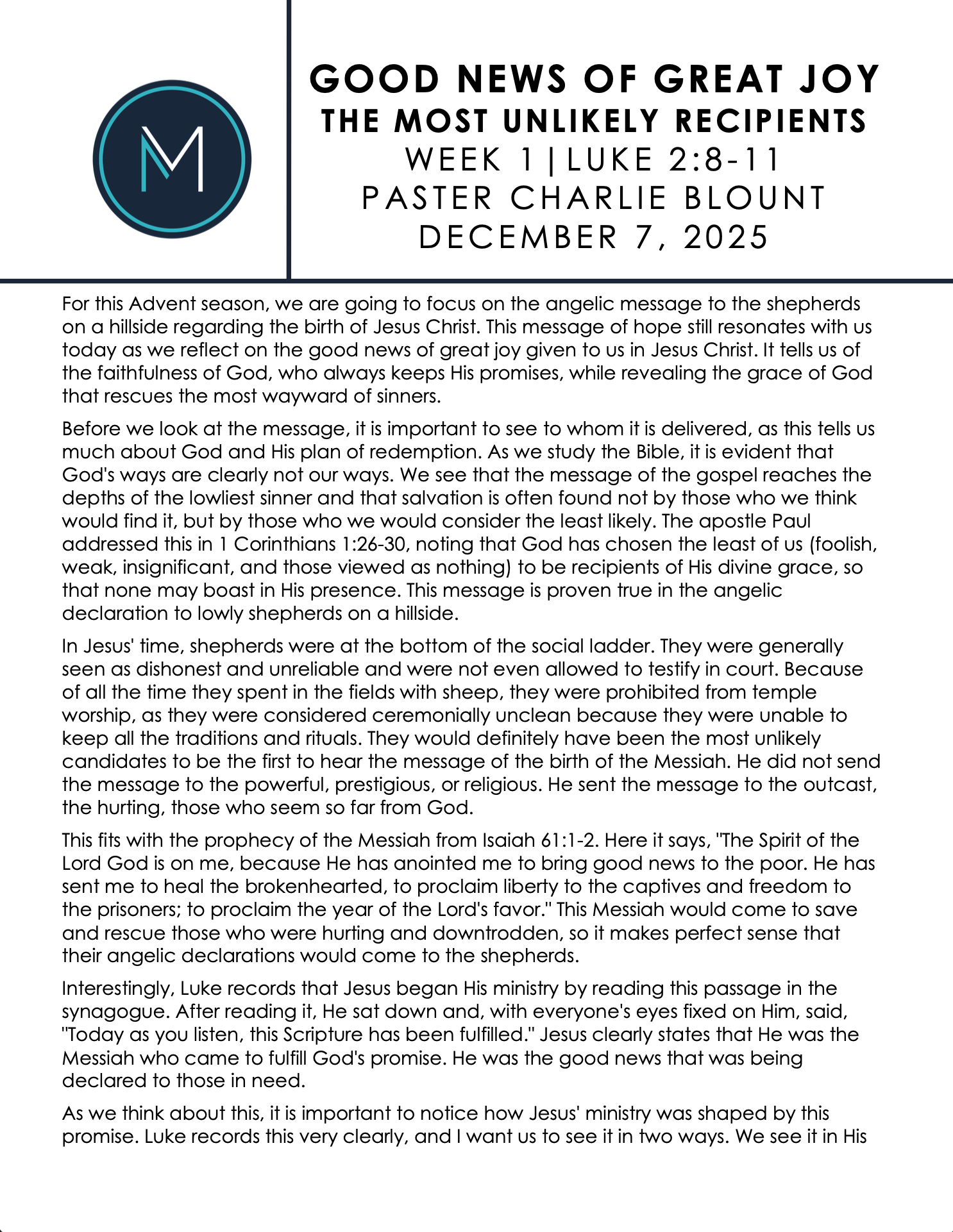 M

GOOD NEWS OF GREAT JOY
THE MOST UNLIKELY RECIPIENTS
WEEK 1 | LUKE 2:8-11
PASTER CHARLIE BLOUNT
DECEMBER 7, 2025

For this Advent season, we are going to focus on the angelic message to the shepherds on a hillside regarding the birth of Jesus Christ. This message of hope still resonates with us today as we reflect on the good news of great joy given to us in Jesus Christ. It tells us of the faithfulness of God, who always keeps His promises, while revealing the grace of God that rescues the most wayward of sinners.

Before we look at the message, it is important to see to whom it is delivered, as this tells us much about God and His plan of redemption. As we study the Bible, it is evident that God's ways are clearly not our ways. We see that the message of the gospel reaches the depths of the lowliest sinner and that salvation is often found not by those who we think would find it, but by those who we would consider the least likely. The apostle Paul addressed this in 1 Corinthians 1:26-30, noting that God has chosen the least of us (foolish, weak, insignificant, and those viewed as nothing) to be recipients of His divine grace, so that none may boast in His presence. This message is proven true in the angelic declaration to lowly shepherds on a hillside.

In Jesus' time, shepherds were at the bottom of the social ladder. They were generally seen as dishonest and unreliable and were not even allowed to testify in court. Because of all the time they spent in the fields with sheep, they were prohibited from temple worship, as they were considered ceremonially unclean because they were unable to keep all the traditions and rituals. They would definitely have been the most unlikely candidates to be the first to hear the message of the birth of the Messiah. He did not send the message to the powerful, prestigious, or religious. He sent the message to the outcast, the hurting, those who seem so far from God.

This fits with the prophecy of the Messiah from Isaiah 61:1-2. Here it says, "The Spirit of the Lord God is on me, because He has anointed me to bring good news to the poor. He has sent me to heal the brokenhearted, to proclaim liberty to the captives and freedom to the prisoners; to proclaim the year of the Lord's favor." This Messiah would come to save and rescue those who were hurting and downtrodden, so it makes perfect sense that their angelic declarations would come to the shepherds.

Interestingly, Luke records that Jesus began His ministry by reading this passage in the synagogue. After reading it, He sat down and, with everyone's eyes fixed on Him, said, "Today as you listen, this Scripture has been fulfilled." Jesus clearly states that He was the Messiah who came to fulfill God's promise. He was the good news that was being declared to those in need.

As we think about this, it is important to notice how Jesus' ministry was shaped by this promise. Luke records this very clearly, and I want us to see it in two ways. We see it in His